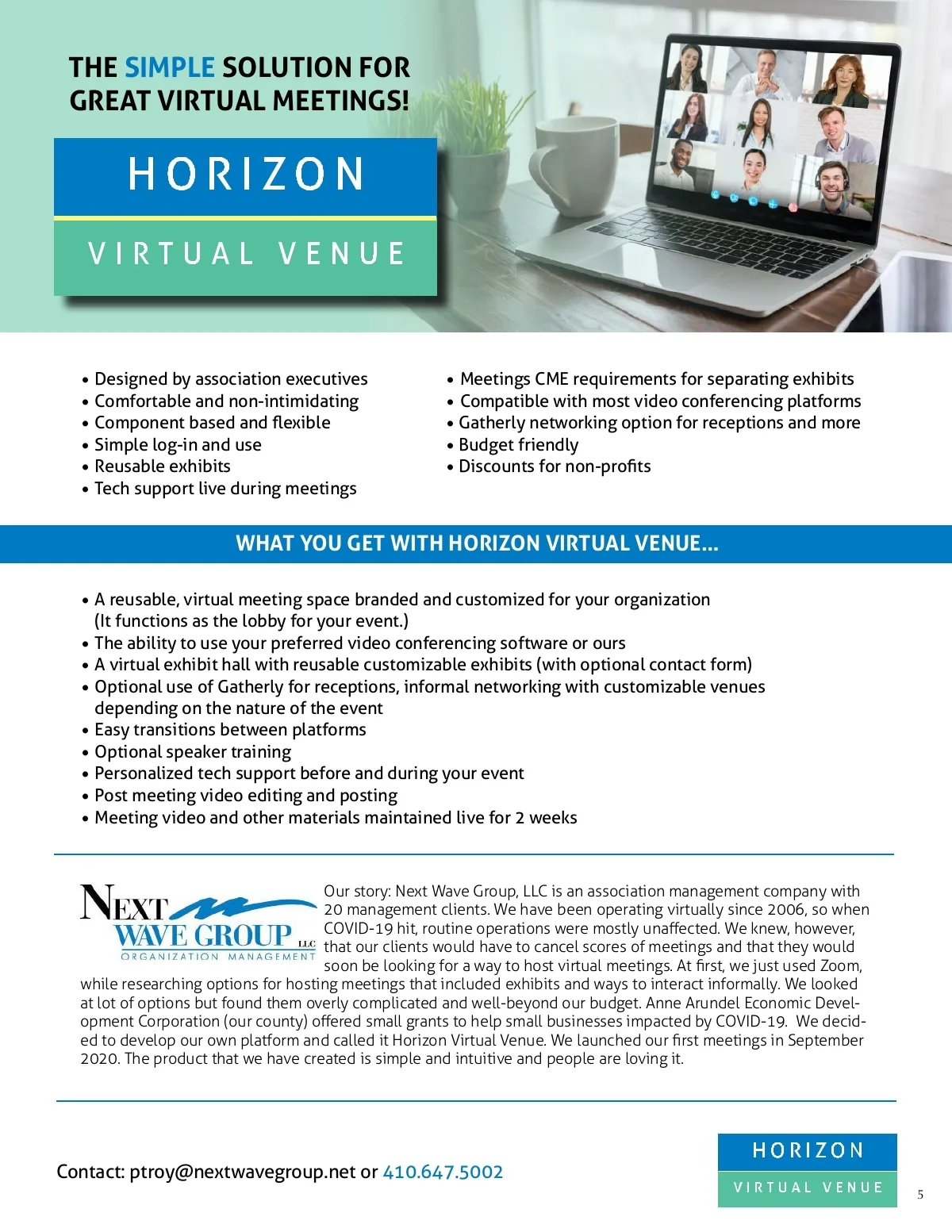 THE SIMPLE SOLUTION FOR GREAT VIRTUAL MEETINGS!

HORIZON

VIRTUAL VENUE

• Designed by association executives
• Comfortable and non-intimidating
• Component based and flexible
• Simple log-in and use
• Reusable exhibits
• Tech support live during meetings

• Meetings CME requirements for separating exhibits
• Compatible with most video conferencing platforms
• Gatherly networking option for receptions and more
• Budget friendly
• Discounts for non-profits

WHAT YOU GET WITH HORIZON VIRTUAL VENUE...

• A reusable, virtual meeting space branded and customized for your organization (It functions as the lobby for your event.)
• The ability to use your preferred video conferencing software or ours
• A virtual exhibit hall with reusable customizable exhibits (with optional contact form)
• Optional use of Gatherly for receptions, informal networking with customizable venues depending on the nature of the event
• Easy transitions between platforms
• Optional speaker training
• Personalized tech support before and during your event
• Post meeting video editing and posting
• Meeting video and other materials maintained live for 2 weeks

NEXT WAVE GROUP LLC
ORGANIZATION MANAGEMENT

Our story: Next Wave Group, LLC is an association management company with 20 management clients. We have been operating virtually since 2006, so when COVID-19 hit, routine operations were mostly unaffected. We knew, however, that our clients would have to cancel scores of meetings and that they would soon be looking for a way to host virtual meetings. At first, we just used Zoom, while researching options for hosting meetings that included exhibits and ways to interact informally. We looked at lot of options but found them overly complicated and well-beyond our budget. Anne Arundel Economic Development Corporation (our county) offered small grants to help small businesses impacted by COVID-19. We decided to develop our own platform and called it Horizon Virtual Venue. We launched our first meetings in September 2020. The product that we have created is simple and intuitive and people are loving it.

Contact: ptroy@nextwavegroup.net or 410.647.5002

HORIZON
VIRTUAL VENUE

5